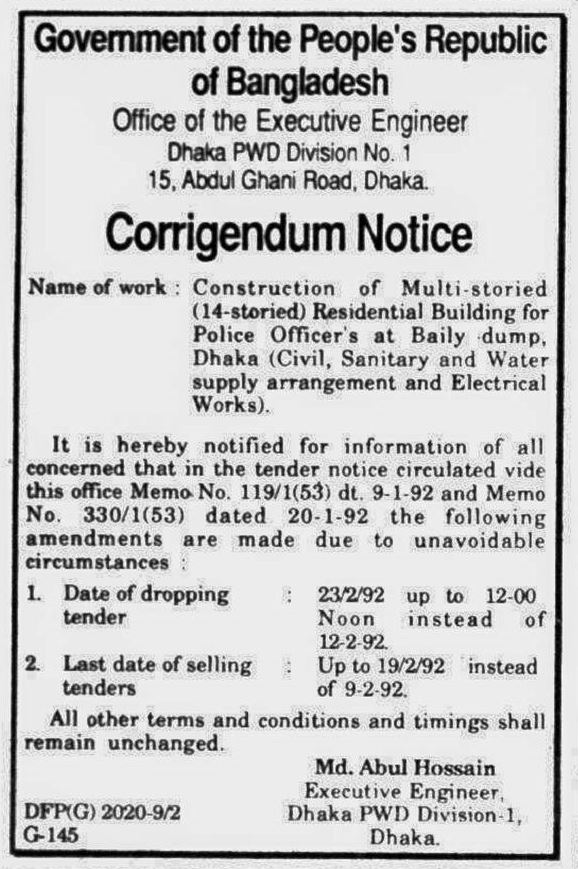 Government of the People's Republic of Bangladesh
Office of the Executive Engineer
Dhaka PWD Division No. 1
15, Abdul Ghani Road, Dhaka.

Corrigendum Notice

Name of work : Construction of Multi-storied (14-storied) Residential Building for Police Officer's at Baily dump, Dhaka (Civil, Sanitary and Water supply arrangement and Electrical Works).

It is hereby notified for information of all concerned that in the tender notice circulated vide this office Memo No. 119/1(53) dt. 9-1-92 and Memo No. 330/1(53) dated 20-1-92 the following amendments are made due to unavoidable circumstances :

1. Date of dropping tender : 23/2/92 up to 12-00 Noon instead of 12-2-92.
2. Last date of selling tenders : Up to 19/2/92 instead of 9-2-92.

All other terms and conditions and timings shall remain unchanged.

Md. Abul Hossain
Executive Engineer,
Dhaka PWD Division-1,
Dhaka.

DFP(G) 2020-9/2
G-145